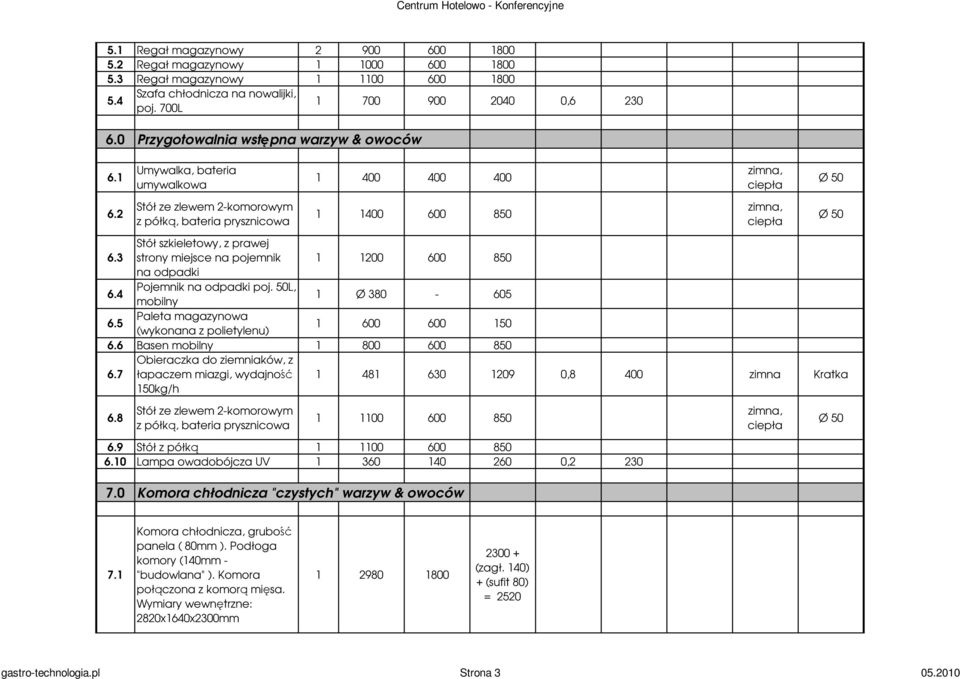 Centrum Hotelowo - Konferencyjne

| | | | | | | | | | |
|---|---|---|---|---|---|---|---|---|---|
| 5.1 | Regał magazynowy | 2 | 900 | 600 | 1800 | | | | |
| 5.2 | Regał magazynowy | 1 | 1000 | 600 | 1800 | | | | |
| 5.3 | Regał magazynowy | 1 | 1100 | 600 | 1800 | | | | |
| 5.4 | Szafa chłodnicza na nowalijki, poj. 700L | 1 | 700 | 900 | 2040 | 0,6 | 230 | | |
| 6.0 | Przygotowalnia wstępna warzyw & owoców | | | | | | | | |
| 6.1 | Umywalka, bateria umywalkowa | 1 | 400 | 400 | 400 | | | zimna, ciepła | Ø 50 |
| 6.2 | Stół ze zlewem 2-komorowym z półką, bateria prysznicowa | 1 | 1400 | 600 | 850 | | | zimna, ciepła | Ø 50 |
| 6.3 | Stół szkieletowy, z prawej strony miejsce na pojemnik na odpadki | 1 | 1200 | 600 | 850 | | | | |
| 6.4 | Pojemnik na odpadki poj. 50L, mobilny | 1 | Ø 380 | - | 605 | | | | |
| 6.5 | Paleta magazynowa (wykonana z polietylenu) | 1 | 600 | 600 | 150 | | | | |
| 6.6 | Basen mobilny | 1 | 800 | 600 | 850 | | | | |
| 6.7 | Obieraczka do ziemniaków, z łapaczem miazgi, wydajność 150kg/h | 1 | 481 | 630 | 1209 | 0,8 | 400 | zimna | Kratka |
| 6.8 | Stół ze zlewem 2-komorowym z półką, bateria prysznicowa | 1 | 1100 | 600 | 850 | | | zimna, ciepła | Ø 50 |
| 6.9 | Stół z półką | 1 | 1100 | 600 | 850 | | | | |
| 6.10 | Lampa owadobójcza UV | 1 | 360 | 140 | 260 | 0,2 | 230 | | |
| 7.0 | Komora chłodnicza "czystych" warzyw & owoców | | | | | | | | |
| 7.1 | Komora chłodnicza, grubość panela ( 80mm ). Podłoga komory (140mm - "budowlana" ). Komora połączona z komorą mięsa. Wymiary wewnętrzne: 2820x1640x2300mm | 1 | 2980 | 1800 | 2300 + (zagł. 140) + (sufit 80) = 2520 | | | | |

gastro-technologia.pl Strona 3 05.2010